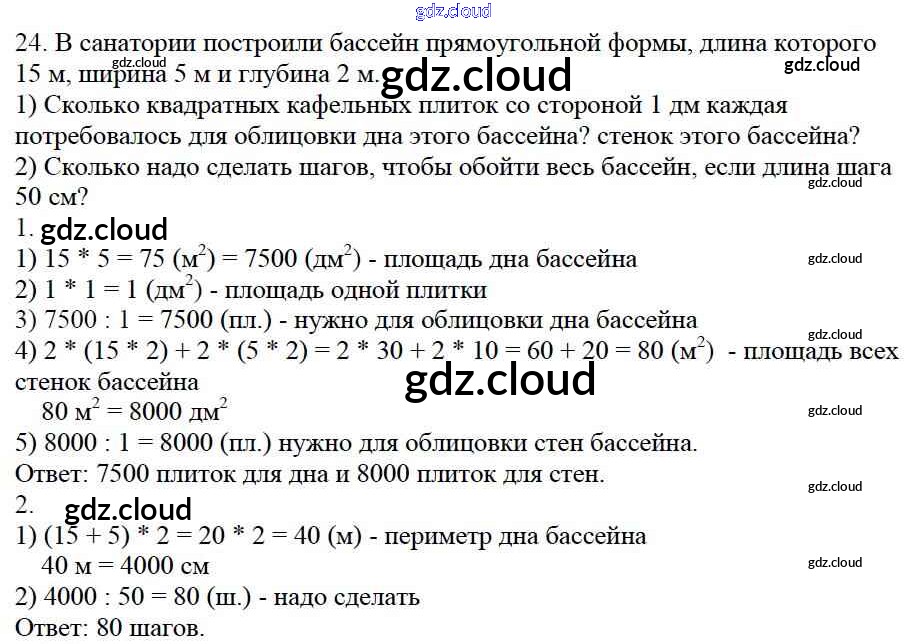 gdz.cloud

24. В санатории построили бассейн прямоугольной формы, длина которого 15 м, ширина 5 м и глубина 2 м. gdz.cloud gdz.cloud gdz.cloud
1) Сколько квадратных кафельных плиток со стороной 1 дм каждая потребовалось для облицовки дна этого бассейна? стенок этого бассейна?
2) Сколько надо сделать шагов, чтобы обойти весь бассейн, если длина шага 50 см? gdz.cloud

1. gdz.cloud
1) 15 * 5 = 75 ($м^2$) = 7500 ($дм^2$) - площадь дна бассейна gdz.cloud
2) 1 * 1 = 1 ($дм^2$) - площадь одной плитки
3) 7500 : 1 = 7500 (пл.) - нужно для облицовки дна бассейна gdz.cloud
4) 2 * (15 * 2) + 2 * (5 * 2) = 2 * 30 + 2 * 10 = 60 + 20 = 80 ($м^2$) - площадь всех стенок бассейна gdz.cloud
80 $м^2$ = 8000 $дм^2$ gdz.cloud
5) 8000 : 1 = 8000 (пл.) нужно для облицовки стен бассейна.
Ответ: 7500 плиток для дна и 8000 плиток для стен. gdz.cloud

2. gdz.cloud
1) (15 + 5) * 2 = 20 * 2 = 40 (м) - периметр дна бассейна
40 м = 4000 см gdz.cloud
2) 4000 : 50 = 80 (ш.) - надо сделать
Ответ: 80 шагов.